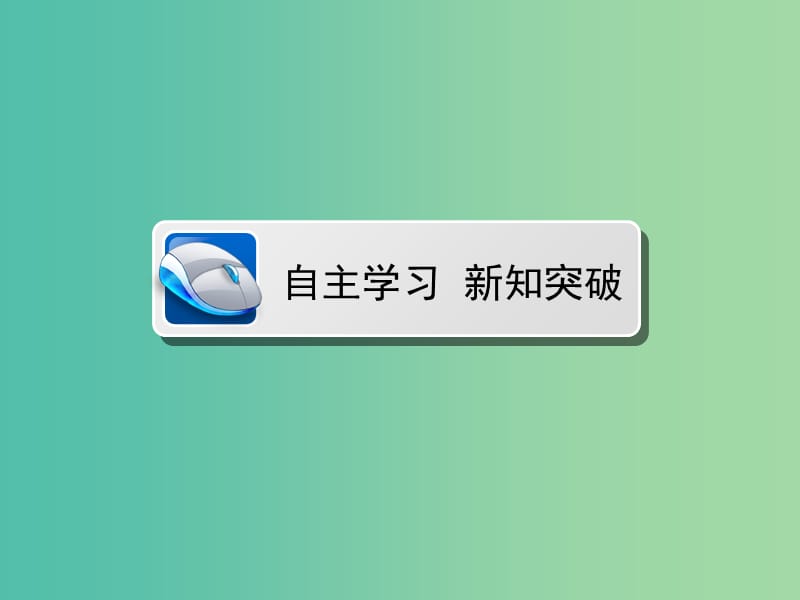 自主学习 新知突破